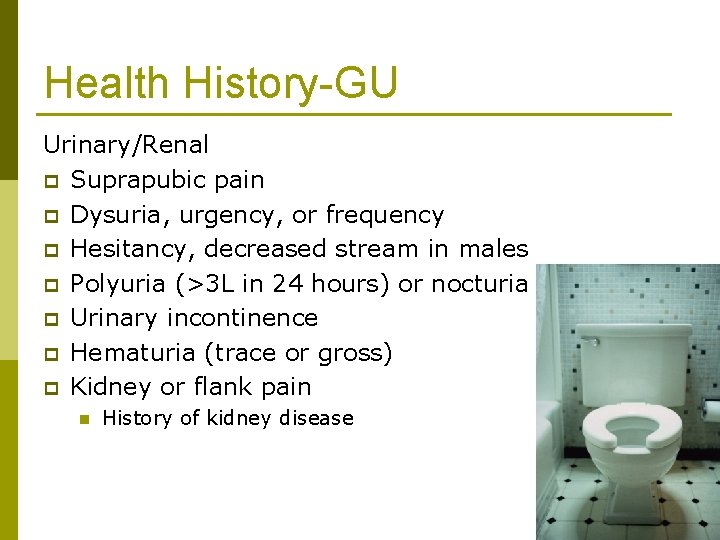 Health History-GU

Urinary/Renal
- Suprapubic pain
- Dysuria, urgency, or frequency
- Hesitancy, decreased stream in males
- Polyuria (>3L in 24 hours) or nocturia
- Urinary incontinence
- Hematuria (trace or gross)
- Kidney or flank pain
  - History of kidney disease